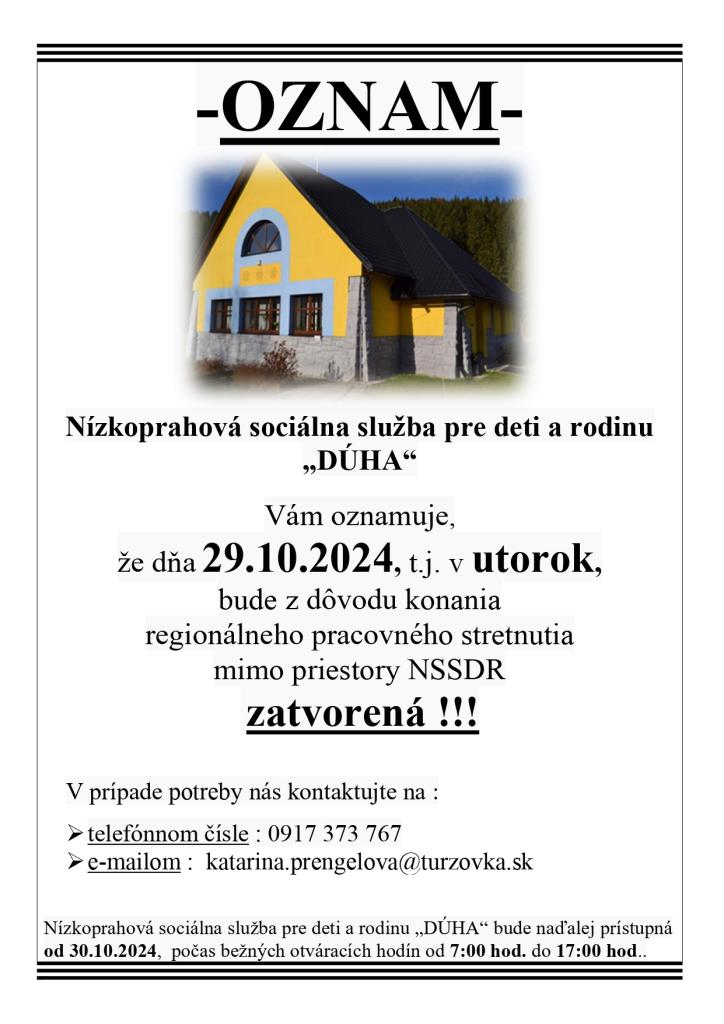 -OZNAM-

Nízkoprahová sociálna služba pre deti a rodinu „DÚHA“

Vám oznamuje,
že dňa 29.10.2024, t.j. v utorok,
bude z dôvodu konania
regionálneho pracovného stretnutia
mimo priestory NSSDR
zatvorená !!!

V prípade potreby nás kontaktujte na :

➢ telefónnom čísle : 0917 373 767
➢ e-mailom : katarina.prengelova@turzovka.sk

Nízkoprahová sociálna služba pre deti a rodinu „DÚHA“ bude naďalej prístupná od 30.10.2024, počas bežných otváracích hodín od 7:00 hod. do 17:00 hod..